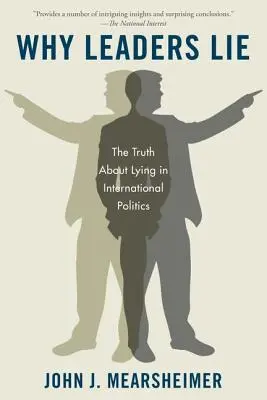 "Provides a number of intriguing insights and surprising conclusions."
—The National Interest

WHY LEADERS LIE

The Truth About Lying in International Politics

JOHN J. MEARSHEIMER